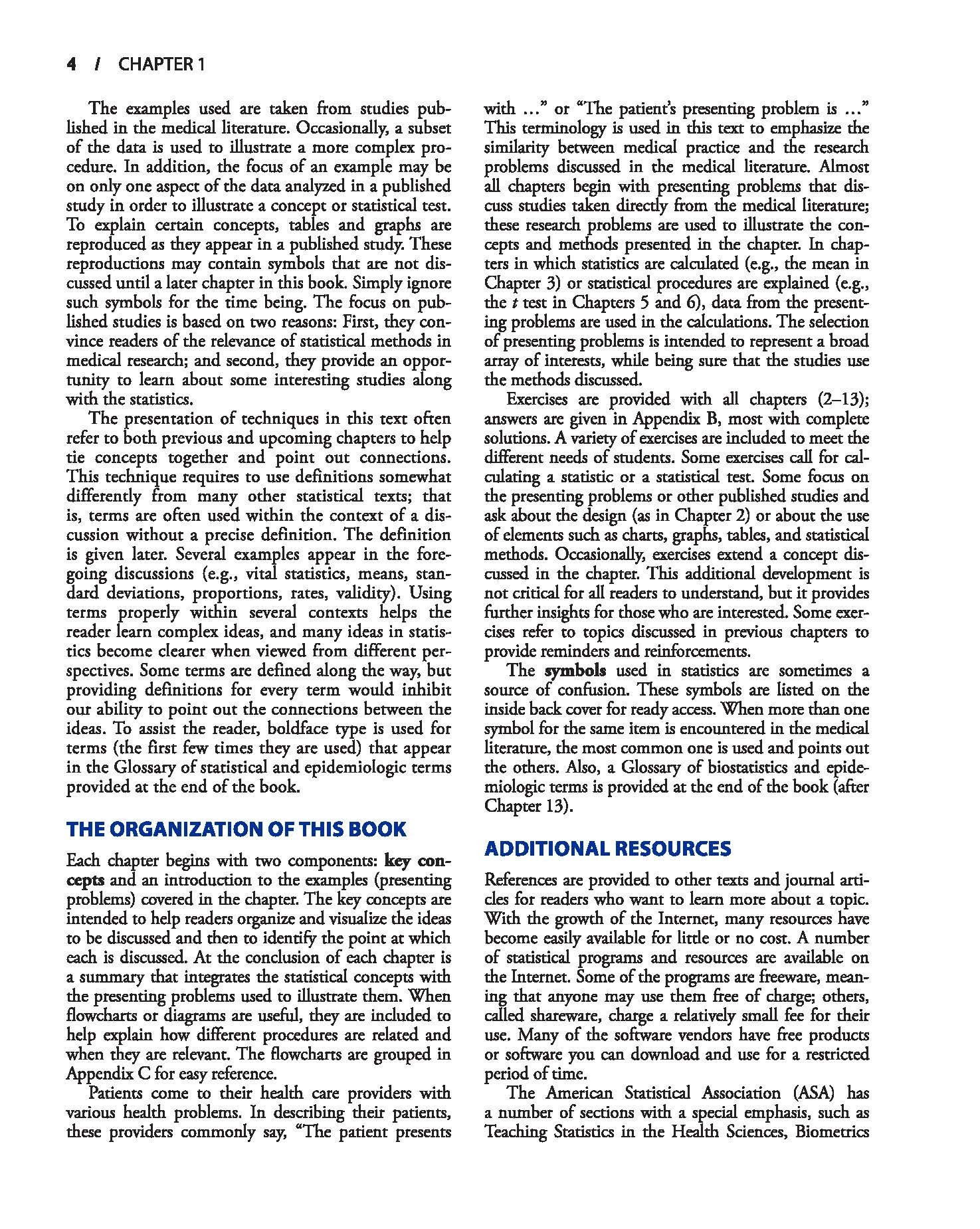 4 / CHAPTER 1

The examples used are taken from studies published in the medical literature. Occasionally, a subset of the data is used to illustrate a more complex procedure. In addition, the focus of an example may be on only one aspect of the data analyzed in a published study in order to illustrate a concept or statistical test. To explain certain concepts, tables and graphs are reproduced as they appear in a published study. These reproductions may contain symbols that are not discussed until a later chapter in this book. Simply ignore such symbols for the time being. The focus on published studies is based on two reasons: First, they convince readers of the relevance of statistical methods in medical research; and second, they provide an opportunity to learn about some interesting studies along with the statistics.

The presentation of techniques in this text often refer to both previous and upcoming chapters to help tie concepts together and point out connections. This technique requires to use definitions somewhat differently from many other statistical texts; that is, terms are often used within the context of a discussion without a precise definition. The definition is given later. Several examples appear in the foregoing discussions (e.g., vital statistics, means, standard deviations, proportions, rates, validity). Using terms properly within several contexts helps the reader learn complex ideas, and many ideas in statistics become clearer when viewed from different perspectives. Some terms are defined along the way, but providing definitions for every term would inhibit our ability to point out the connections between the ideas. To assist the reader, boldface type is used for terms (the first few times they are used) that appear in the Glossary of statistical and epidemiologic terms provided at the end of the book.

THE ORGANIZATION OF THIS BOOK

Each chapter begins with two components: key concepts and an introduction to the examples (presenting problems) covered in the chapter. The key concepts are intended to help readers organize and visualize the ideas to be discussed and then to identify the point at which each is discussed. At the conclusion of each chapter is a summary that integrates the statistical concepts with the presenting problems used to illustrate them. When flowcharts or diagrams are useful, they are included to help explain how different procedures are related and when they are relevant. The flowcharts are grouped in Appendix C for easy reference.

Patients come to their health care providers with various health problems. In describing their patients, these providers commonly say, "The patient presents with ..." or "The patient's presenting problem is ..." This terminology is used in this text to emphasize the similarity between medical practice and the research problems discussed in the medical literature. Almost all chapters begin with presenting problems that discuss studies taken directly from the medical literature; these research problems are used to illustrate the concepts and methods presented in the chapter. In chapters in which statistics are calculated (e.g., the mean in Chapter 3) or statistical procedures are explained (e.g., the t test in Chapters 5 and 6), data from the presenting problems are used in the calculations. The selection of presenting problems is intended to represent a broad array of interests, while being sure that the studies use the methods discussed.

Exercises are provided with all chapters (2–13); answers are given in Appendix B, most with complete solutions. A variety of exercises are included to meet the different needs of students. Some exercises call for calculating a statistic or a statistical test. Some focus on the presenting problems or other published studies and ask about the design (as in Chapter 2) or about the use of elements such as charts, graphs, tables, and statistical methods. Occasionally, exercises extend a concept discussed in the chapter. This additional development is not critical for all readers to understand, but it provides further insights for those who are interested. Some exercises refer to topics discussed in previous chapters to provide reminders and reinforcements.

The symbols used in statistics are sometimes a source of confusion. These symbols are listed on the inside back cover for ready access. When more than one symbol for the same item is encountered in the medical literature, the most common one is used and points out the others. Also, a Glossary of biostatistics and epidemiologic terms is provided at the end of the book (after Chapter 13).

ADDITIONAL RESOURCES

References are provided to other texts and journal articles for readers who want to learn more about a topic. With the growth of the Internet, many resources have become easily available for little or no cost. A number of statistical programs and resources are available on the Internet. Some of the programs are freeware, meaning that anyone may use them free of charge; others, called shareware, charge a relatively small fee for their use. Many of the software vendors have free products or software you can download and use for a restricted period of time.

The American Statistical Association (ASA) has a number of sections with a special emphasis, such as Teaching Statistics in the Health Sciences, Biometrics